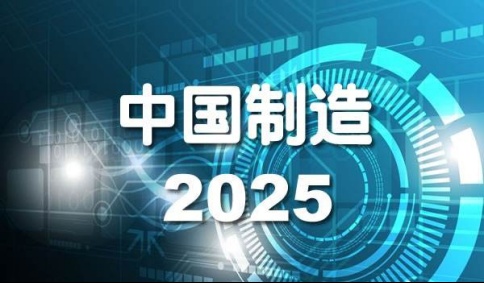 中国制造
2025